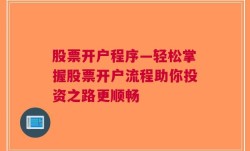 股票开户程序—轻松掌握股票开户流程助你投资之路更顺畅